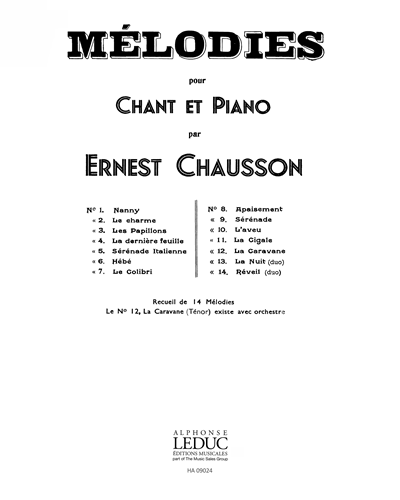 MÉLODIES

pour

CHANT ET PIANO

par

ERNEST CHAUSSON

Nº 1. Nanny
« 2. Le charme
« 3. Les Papillons
« 4. La dernière feuille
« 5. Sérénade Italienne
« 6. Hébé
« 7. Le Colibri

Nº 8. Apaisement
« 9. Sérénade
« 10. L'aveu
« 11. La Cigale
« 12. La Caravane
« 13. La Nuit (duo)
« 14. Réveil (duo)

Recueil de 14 Mélodies
Le Nº 12, La Caravane (Ténor) existe avec orchestre

ALPHONSE
LEDUC
ÉDITIONS MUSICALES
part of The Music Sales Group

HA 09024